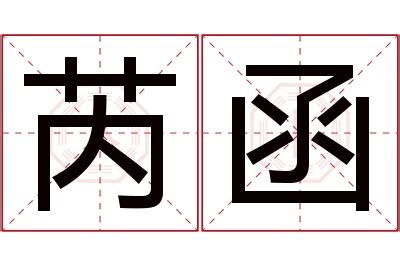 芮函